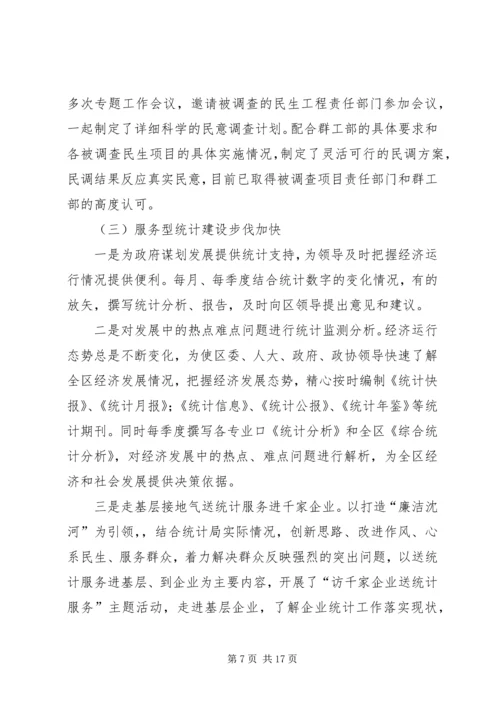 多次专题工作会议，邀请被调查的民生工程责任部门参加会议，一起制定了详细科学的民意调查计划。配合群工部的具体要求和各被调查民生项目的具体实施情况，制定了灵活可行的民调方案，民调结果反应真实民意，目前已取得被调查项目责任部门和群工部的高度认可。

（三）服务型统计建设步伐加快

一是为政府谋划发展提供统计支持，为领导及时把握经济运行情况提供便利。每月、每季度结合统计数字的变化情况，有的放矢，撰写统计分析、报告，及时向区领导提出意见和建议。

二是对发展中的热点难点问题进行统计监测分析。经济运行态势总是不断变化，为使区委、人大、政府、政协领导快速了解全区经济发展情况，把握经济发展态势，精心按时编制《统计快报》、《统计月报》；《统计信息》、《统计公报》、《统计年鉴》等统计期刊。同时每季度撰写各专业口《统计分析》和全区《综合统计分析》，对经济发展中的热点、难点问题进行解析，为全区经济和社会发展提供决策依据。

三是走基层接地气送统计服务进千家企业。以打造“廉洁沈河”为引领，，结合统计局实际情况，创新思路、改进作风、心系民生、服务群众，着力解决群众反映强烈的突出问题，以送统计服务进基层、到企业为主要内容，开展了“访千家企业送统计服务”主题活动，走进基层企业，了解企业统计工作落实现状，

第 7 页 共 17 页